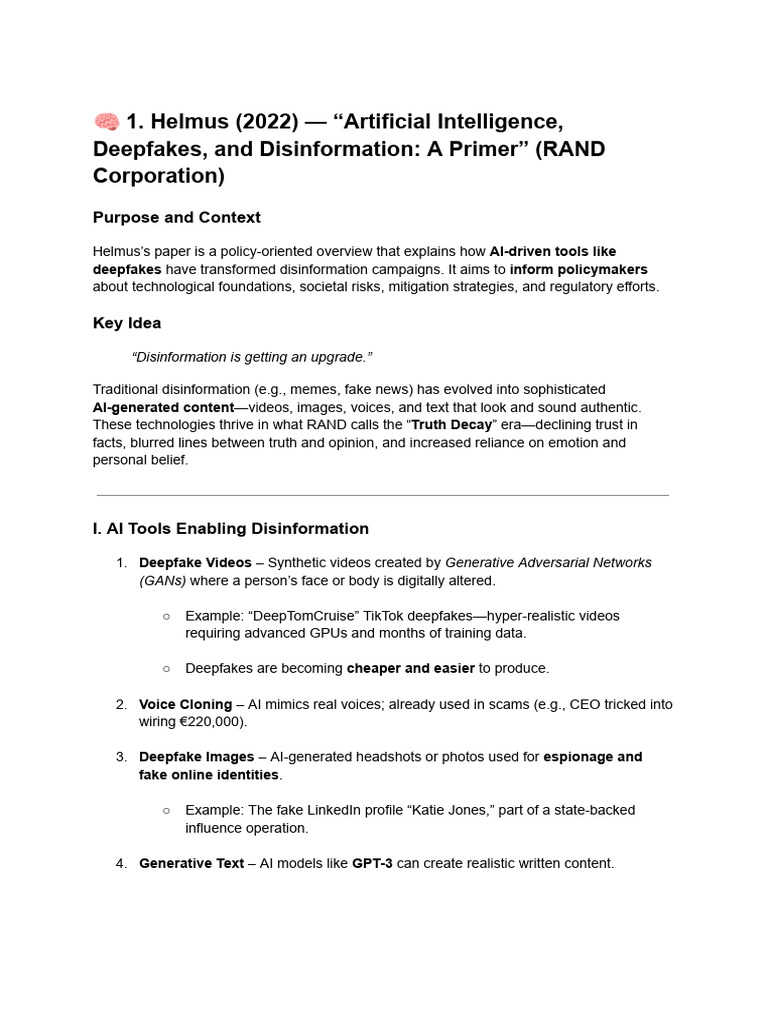 🧠 1. Helmus (2022) — “Artificial Intelligence, Deepfakes, and Disinformation: A Primer” (RAND Corporation)

Purpose and Context

Helmus’s paper is a policy-oriented overview that explains how AI-driven tools like deepfakes have transformed disinformation campaigns. It aims to inform policymakers about technological foundations, societal risks, mitigation strategies, and regulatory efforts.

Key Idea

“Disinformation is getting an upgrade.”

Traditional disinformation (e.g., memes, fake news) has evolved into sophisticated AI-generated content—videos, images, voices, and text that look and sound authentic. These technologies thrive in what RAND calls the “Truth Decay” era—declining trust in facts, blurred lines between truth and opinion, and increased reliance on emotion and personal belief.

I. AI Tools Enabling Disinformation

1. Deepfake Videos – Synthetic videos created by Generative Adversarial Networks (GANs) where a person’s face or body is digitally altered.

○ Example: “DeepTomCruise” TikTok deepfakes—hyper-realistic videos requiring advanced GPUs and months of training data.

○ Deepfakes are becoming cheaper and easier to produce.

2. Voice Cloning – AI mimics real voices; already used in scams (e.g., CEO tricked into wiring €220,000).

3. Deepfake Images – AI-generated headshots or photos used for espionage and fake online identities.

○ Example: The fake LinkedIn profile “Katie Jones,” part of a state-backed influence operation.

4. Generative Text – AI models like GPT-3 can create realistic written content.